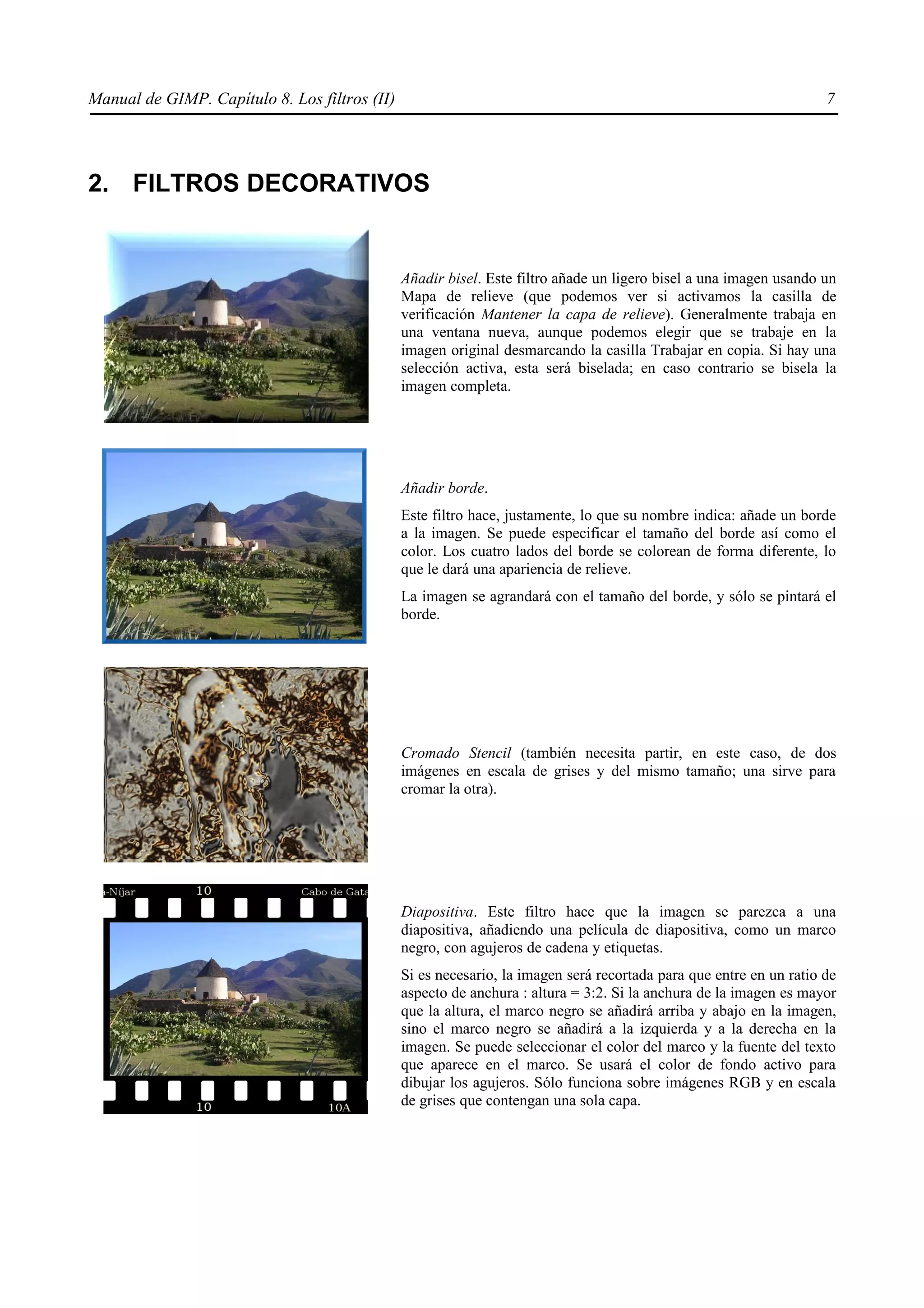 Manual de GIMP. Capítulo 8. Los filtros (II) 7

2. FILTROS DECORATIVOS

Añadir bisel. Este filtro añade un ligero bisel a una imagen usando un Mapa de relieve (que podemos ver si activamos la casilla de verificación Mantener la capa de relieve). Generalmente trabaja en una ventana nueva, aunque podemos elegir que se trabaje en la imagen original desmarcando la casilla Trabajar en copia. Si hay una selección activa, esta será biselada; en caso contrario se bisela la imagen completa.

Añadir borde.

Este filtro hace, justamente, lo que su nombre indica: añade un borde a la imagen. Se puede especificar el tamaño del borde así como el color. Los cuatro lados del borde se colorean de forma diferente, lo que le dará una apariencia de relieve.

La imagen se agrandará con el tamaño del borde, y sólo se pintará el borde.

Cromado Stencil (también necesita partir, en este caso, de dos imágenes en escala de grises y del mismo tamaño; una sirve para cromar la otra).

a-Níjar 10 Cabo de Gata

10 10A

Diapositiva. Este filtro hace que la imagen se parezca a una diapositiva, añadiendo una película de diapositiva, como un marco negro, con agujeros de cadena y etiquetas.

Si es necesario, la imagen será recortada para que entre en un ratio de aspecto de anchura : altura = 3:2. Si la anchura de la imagen es mayor que la altura, el marco negro se añadirá arriba y abajo en la imagen, sino el marco negro se añadirá a la izquierda y a la derecha en la imagen. Se puede seleccionar el color del marco y la fuente del texto que aparece en el marco. Se usará el color de fondo activo para dibujar los agujeros. Sólo funciona sobre imágenes RGB y en escala de grises que contengan una sola capa.